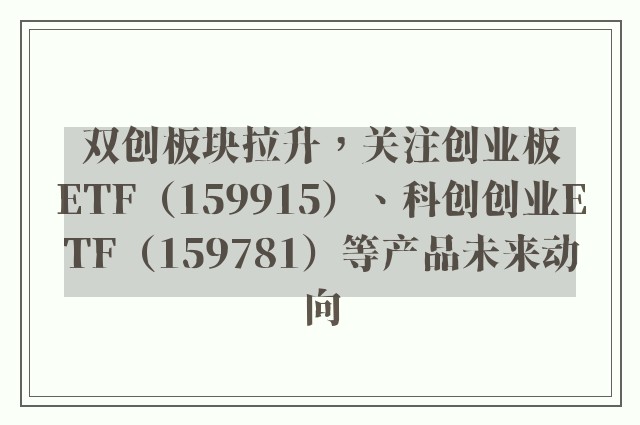 双创板块拉升，关注创业板ETF（159915）、科创创业ETF（159781）等产品未来动向